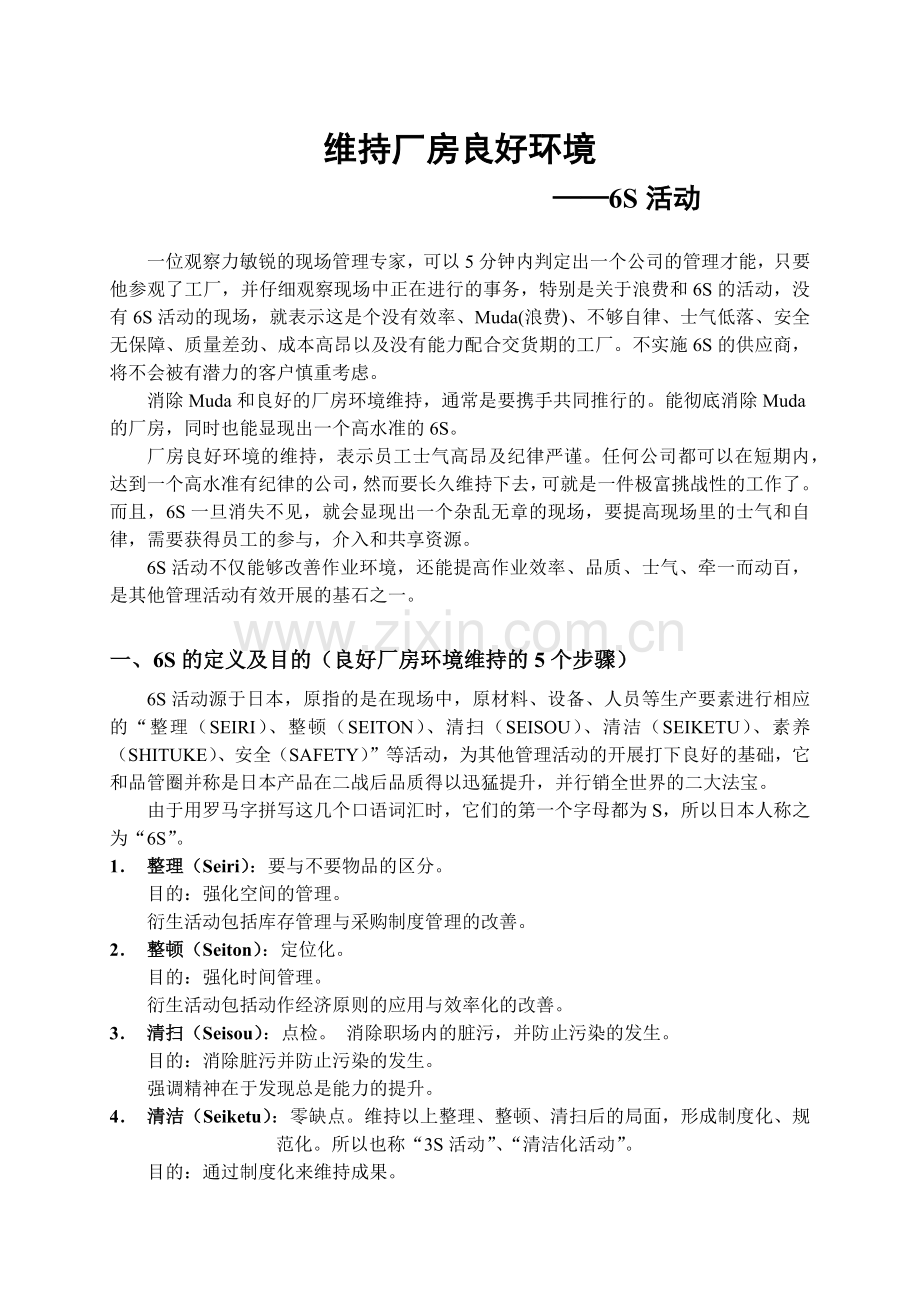 维持厂房良好环境

——6S 活动

一位观察力敏锐的现场管理专家，可以 5 分钟内判定出一个公司的管理才能，只要他参观了工厂，并仔细观察现场中正在进行的事务，特别是关于浪费和 6S 的活动，没有 6S 活动的现场，就表示这是个没有效率、Muda(浪费)、不够自律、士气低落、安全无保障、质量差劲、成本高昂以及没有能力配合交货期的工厂。不实施 6S 的供应商，将不会被有潜力的客户慎重考虑。

消除 Muda 和良好的厂房环境维持，通常是要携手共同推行的。能彻底消除 Muda 的厂房，同时也能显现出一个高水准的 6S。

厂房良好环境的维持，表示员工士气高昂及纪律严谨。任何公司都可以在短期内，达到一个高水准有纪律的公司，然而要长久维持下去，可就是一件极富挑战性的工作了。而且，6S 一旦消失不见，就会显现出一个杂乱无章的现场，要提高现场里的士气和自律，需要获得员工的参与，介入和共享资源。

6S 活动不仅能够改善作业环境，还能提高作业效率、品质、士气、牵一而动百，是其他管理活动有效开展的基石之一。

www.zixin.com.cn

一、6S 的定义及目的（良好厂房环境维持的 5 个步骤）

6S 活动源于日本，原指的是在现场中，原材料、设备、人员等生产要素进行相应的“整理（SEIRI）、整顿（SEITON）、清扫（SEISOU）、清洁（SEIKETU）、素养（SHITUKE）、安全（SAFETY）”等活动，为其他管理活动的开展打下良好的基础，它和品管圈并称是日本产品在二战后品质得以迅猛提升，并行销全世界的二大法宝。

由于用罗马字拼写这几个口语词汇时，它们的第一个字母都为 S，所以日本人称之为“6S”。

1． 整理（Seiri）：要与不要物品的区分。
目的：强化空间的管理。
衍生活动包括库存管理与采购制度管理的改善。

2． 整顿（Seiton）：定位化。
目的：强化时间管理。
衍生活动包括动作经济原则的应用与效率化的改善。

3． 清扫（Seisou）：点检。 消除职场内的脏污，并防止污染的发生。
目的：消除脏污并防止污染的发生。
强调精神在于发现总是能力的提升。

4． 清洁（Seiketu）：零缺点。维持以上整理、整顿、清扫后的局面，形成制度化、规范化。所以也称“3S 活动”、“清洁化活动”。
目的：通过制度化来维持成果。